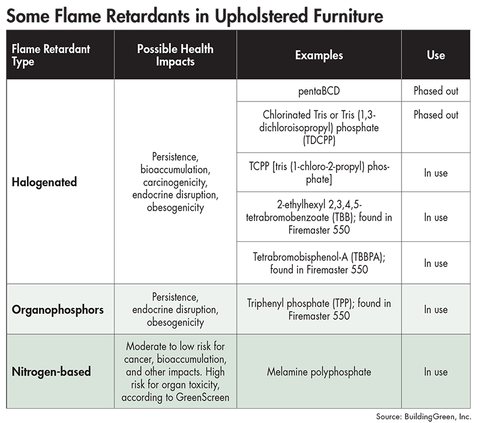 Some Flame Retardants in Upholstered Furniture

| Flame Retardant Type | Possible Health Impacts | Examples | Use |
|---|---|---|---|
| Halogenated | Persistence, bioaccumulation, carcinogenicity, endocrine disruption, obesogenicity | pentaBCD | Phased out |
| | | Chlorinated Tris or Tris (1,3-dichloroisopropyl) phosphate (TDCPP) | Phased out |
| | | TCPP [tris (1-chloro-2-propyl) phosphate] | In use |
| | | 2-ethylhexyl 2,3,4,5-tetrabromobenzoate (TBB); found in Firemaster 550 | In use |
| | | Tetrabromobisphenol-A (TBBPA); found in Firemaster 550 | In use |
| Organophosphors | Persistence, endocrine disruption, obesogenicity | Triphenyl phosphate (TPP); found in Firemaster 550 | In use |
| Nitrogen-based | Moderate to low risk for cancer, bioaccumulation, and other impacts. High risk for organ toxicity, according to GreenScreen | Melamine polyphosphate | In use |

Source: BuildingGreen, Inc.